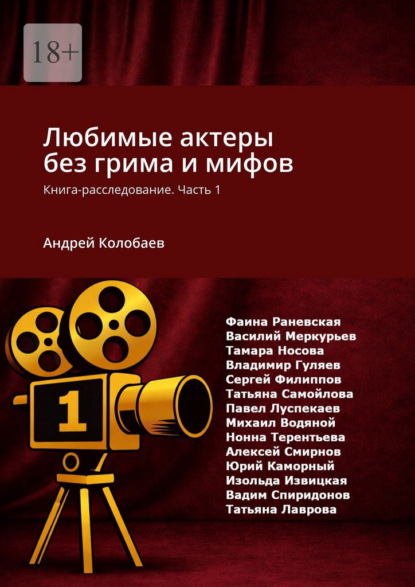 18+

Любимые актеры без грима и мифов

Книга-расследование. Часть 1

Андрей Колобаев

1

Фаина Раневская
Василий Меркурьев
Тамара Носова
Владимир Гуляев
Сергей Филиппов
Татьяна Самойлова
Павел Луспекаев
Михаил Водяной
Нонна Терентьева
Алексей Смирнов
Юрий Каморный
Изольда Извицкая
Вадим Спиридонов
Татьяна Лаврова